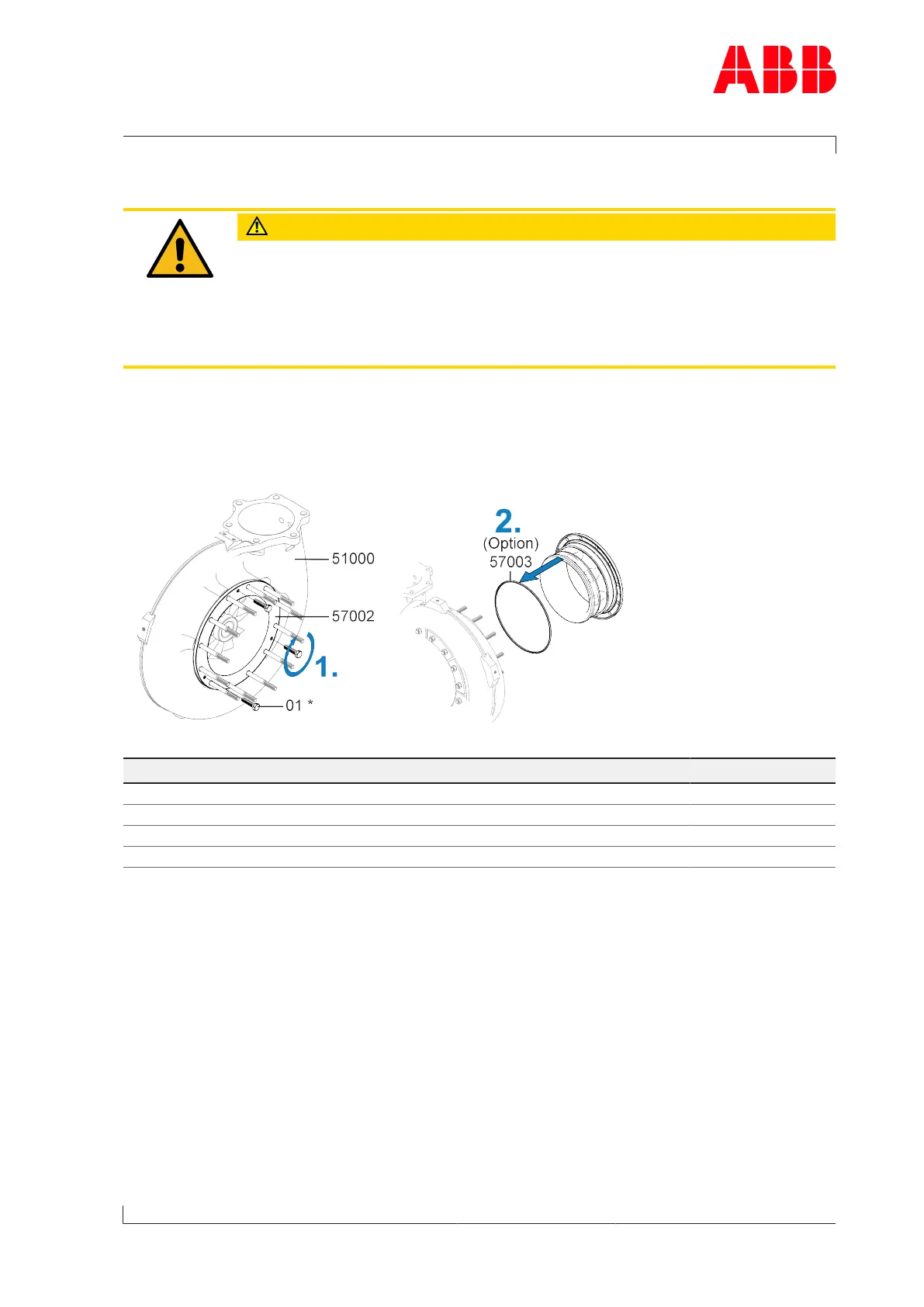 ABB

2.
(Option)
57003
51000
57002
1.
01 *